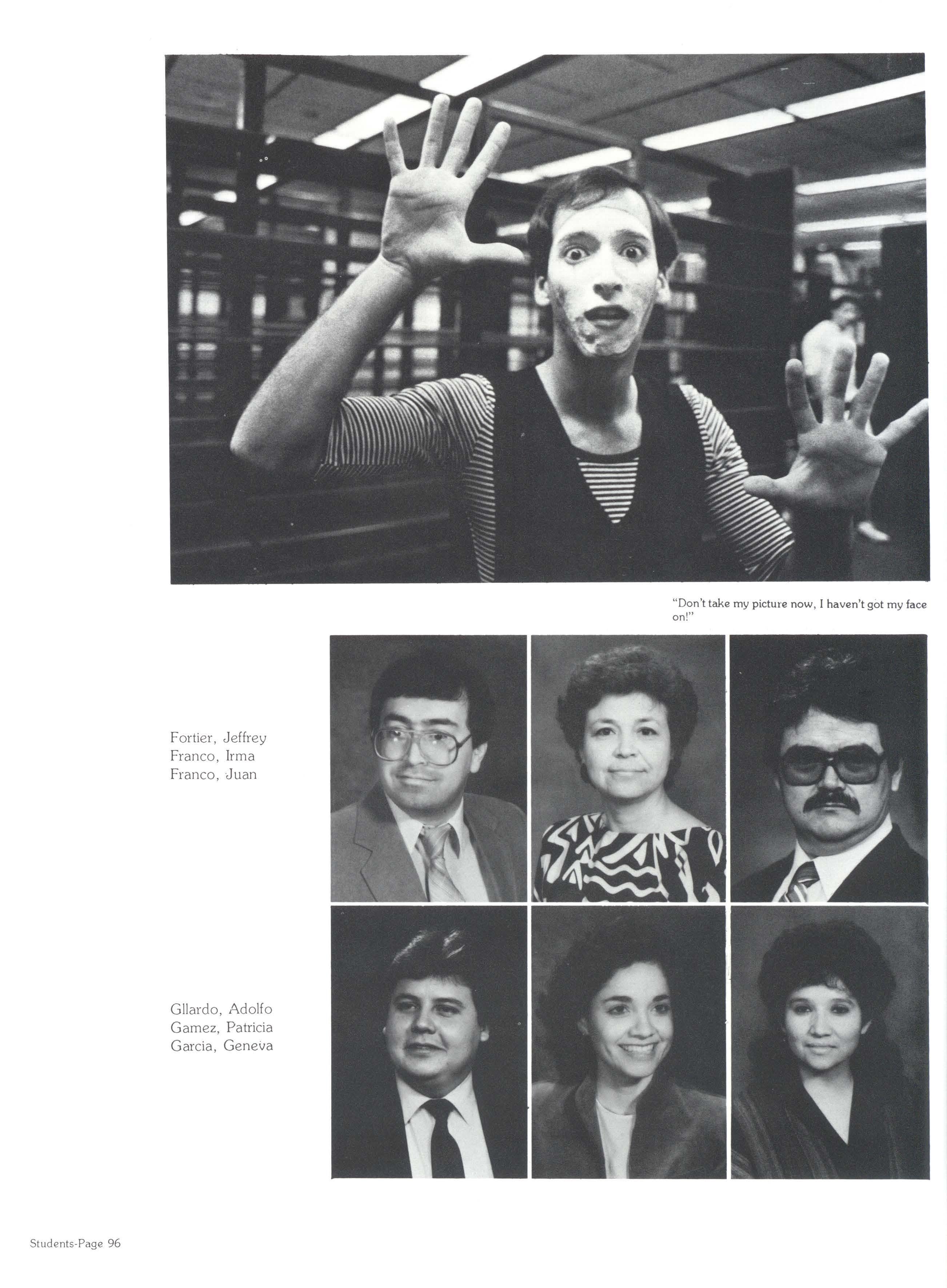 "Don't take my picture now, I haven't got my face on!"

Fortier, Jeffrey
Franco, Irma
Franco, Juan

Gllardo, Adolfo
Gamez, Patricia
Garcia, Geneva

Students-Page 96